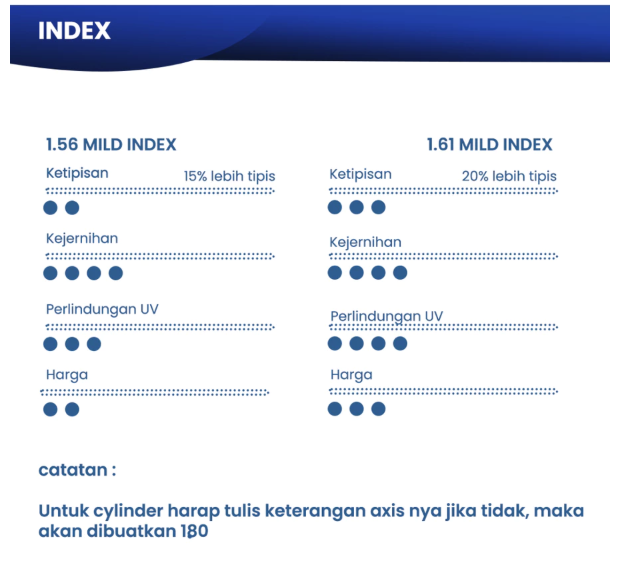 INDEX

1.56 MILD INDEX

Ketipisan 15% lebih tipis

Kejernihan

Perlindungan UV

Harga

1.61 MILD INDEX

Ketipisan 20% lebih tipis

Kejernihan

Perlindungan UV

Harga

catatan :

Untuk cylinder harap tulis keterangan axis nya jika tidak, maka akan dibuatkan 180